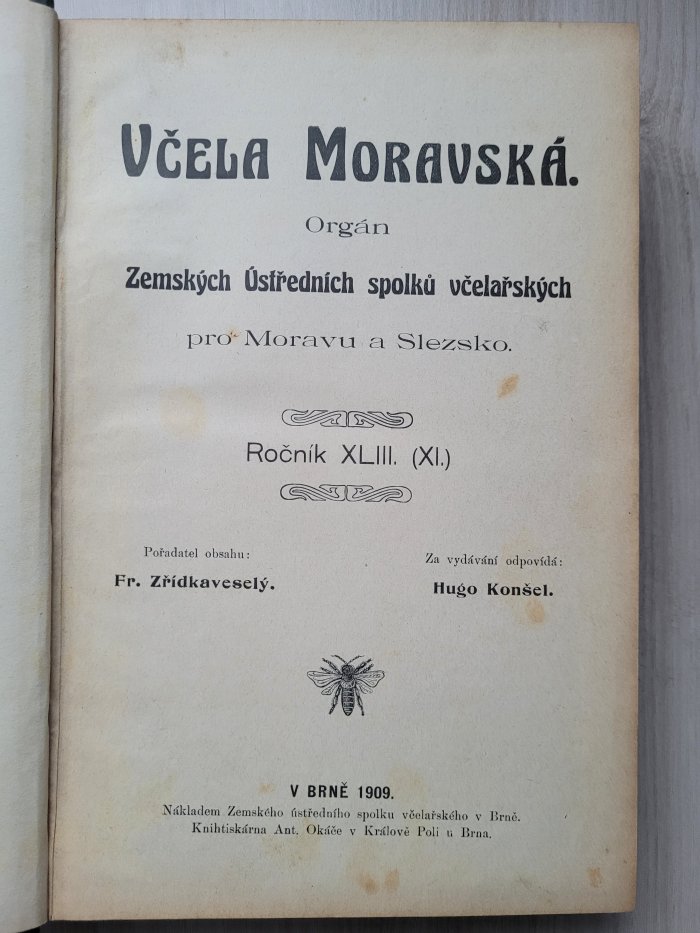 VČELA MORAVSKÁ.

Orgán

Zemských Ústředních spolků včelařských

pro Moravu a Slezsko.

Ročník XLIII. (XI.)

Pořadatel obsahu:
Fr. Zřídkaveselý.

Za vydávání odpovídá:
Hugo Konšel.

V BRNĚ 1909.
Nákladem Zemského ústředního spolku včelařského v Brně.
Knihtiskárna Ant. Okáče v Králově Poli u Brna.